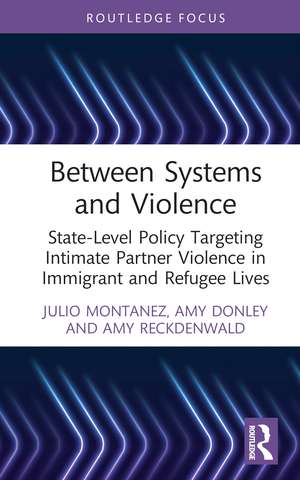 ROUTLEDGE FOCUS

Between Systems and Violence

State-Level Policy Targeting Intimate Partner Violence in Immigrant and Refugee Lives

JULIO MONTANEZ, AMY DONLEY AND AMY RECKDENWALD

ROUTLEDGE